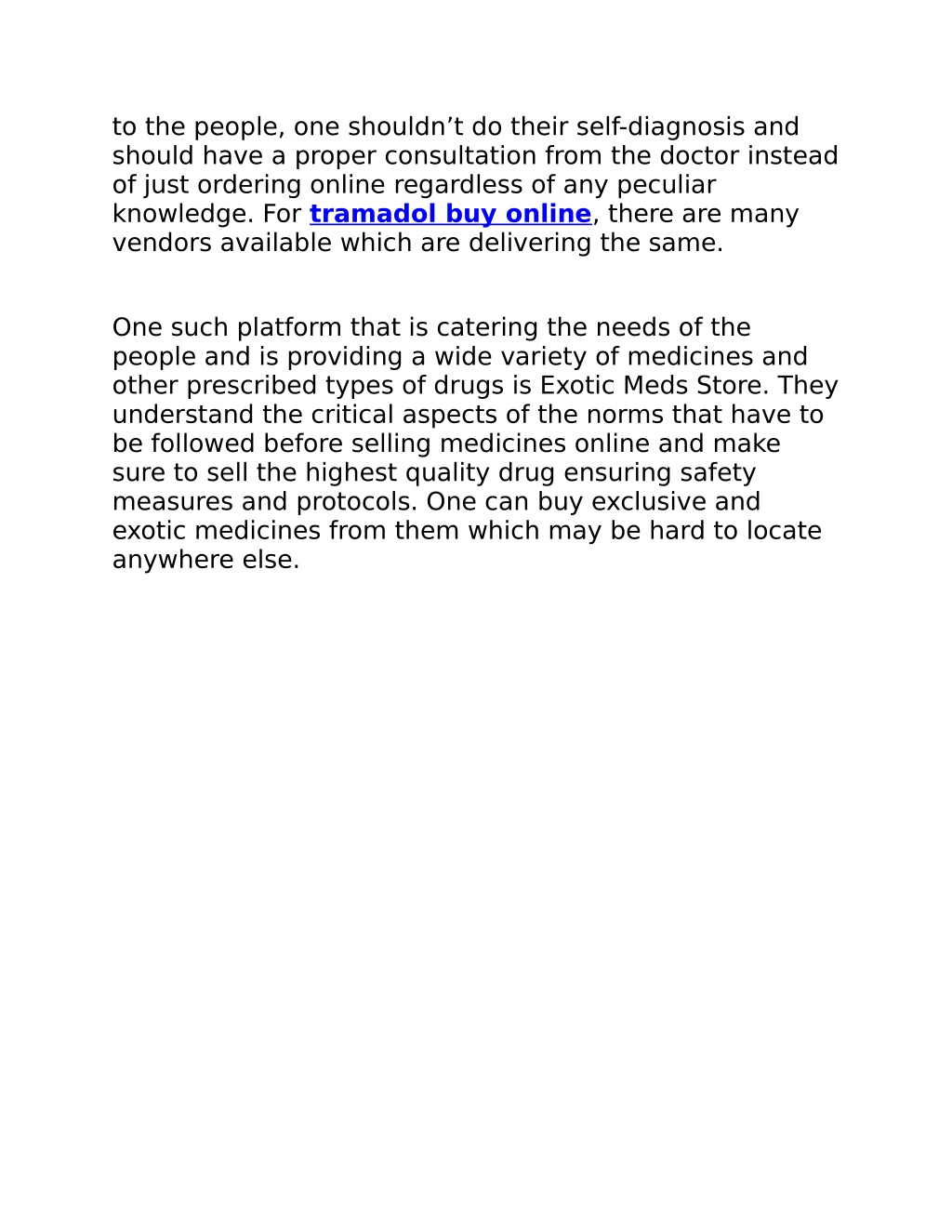 to the people, one shouldn’t do their self-diagnosis and should have a proper consultation from the doctor instead of just ordering online regardless of any peculiar knowledge. For tramadol buy online, there are many vendors available which are delivering the same.

One such platform that is catering the needs of the people and is providing a wide variety of medicines and other prescribed types of drugs is Exotic Meds Store. They understand the critical aspects of the norms that have to be followed before selling medicines online and make sure to sell the highest quality drug ensuring safety measures and protocols. One can buy exclusive and exotic medicines from them which may be hard to locate anywhere else.